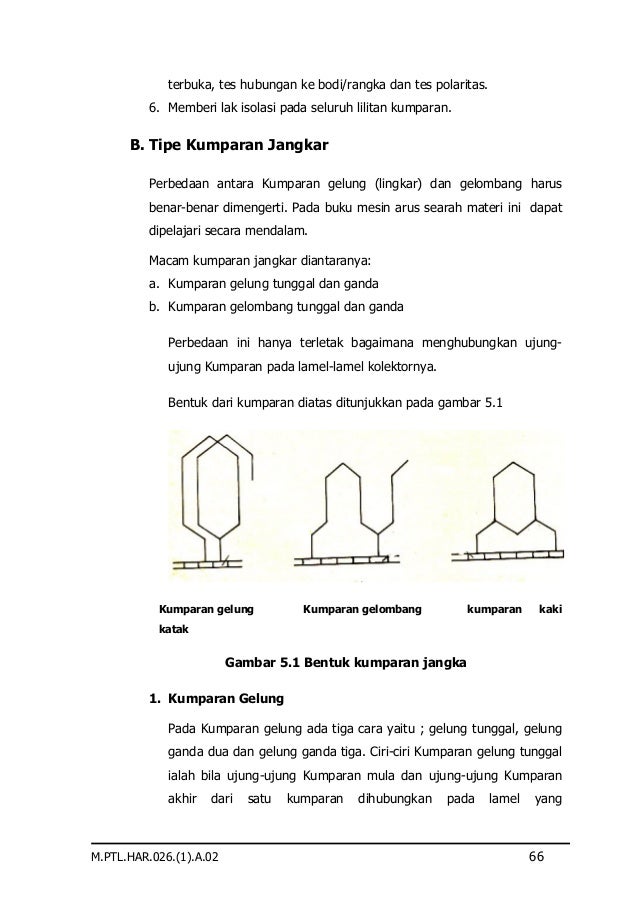 terbuka, tes hubungan ke bodi/rangka dan tes polaritas.

6. Memberi lak isolasi pada seluruh lilitan kumparan.

B. Tipe Kumparan Jangkar

Perbedaan antara Kumparan gelung (lingkar) dan gelombang harus benar-benar dimengerti. Pada buku mesin arus searah materi ini dapat dipelajari secara mendalam.

Macam kumparan jangkar diantaranya:

a. Kumparan gelung tunggal dan ganda

b. Kumparan gelombang tunggal dan ganda

Perbedaan ini hanya terletak bagaimana menghubungkan ujung-ujung Kumparan pada lamel-lamel kolektornya.

Bentuk dari kumparan diatas ditunjukkan pada gambar 5.1

Kumparan gelung Kumparan gelombang kumparan kaki katak

Gambar 5.1 Bentuk kumparan jangka

1. Kumparan Gelung

Pada Kumparan gelung ada tiga cara yaitu ; gelung tunggal, gelung ganda dua dan gelung ganda tiga. Ciri-ciri Kumparan gelung tunggal ialah bila ujung-ujung Kumparan mula dan ujung-ujung Kumparan akhir dari satu kumparan dihubungkan pada lamel yang

M.PTL.HAR.026.(1).A.02 66